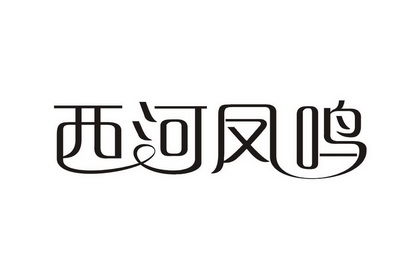 西河凤鸣